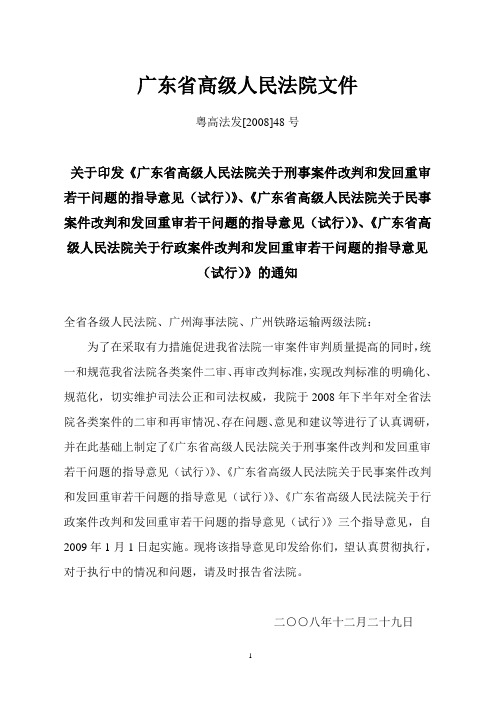 广东省高级人民法院文件

粤高法发[2008]48 号

关于印发《广东省高级人民法院关于刑事案件改判和发回重审若干问题的指导意见（试行）》、《广东省高级人民法院关于民事案件改判和发回重审若干问题的指导意见（试行）》、《广东省高级人民法院关于行政案件改判和发回重审若干问题的指导意见（试行）》的通知

全省各级人民法院、广州海事法院、广州铁路运输两级法院：

为了在采取有力措施促进我省法院一审案件审判质量提高的同时，统一和规范我省法院各类案件二审、再审改判标准，实现改判标准的明确化、规范化，切实维护司法公正和司法权威，我院于 2008 年下半年对全省法院各类案件的二审和再审情况、存在问题、意见和建议等进行了认真调研，并在此基础上制定了《广东省高级人民法院关于刑事案件改判和发回重审若干问题的指导意见（试行）》、《广东省高级人民法院关于民事案件改判和发回重审若干问题的指导意见（试行）》、《广东省高级人民法院关于行政案件改判和发回重审若干问题的指导意见（试行）》三个指导意见，自 2009 年 1 月 1 日起实施。现将该指导意见印发给你们，望认真贯彻执行，对于执行中的情况和问题，请及时报告省法院。

二〇〇八年十二月二十九日

1